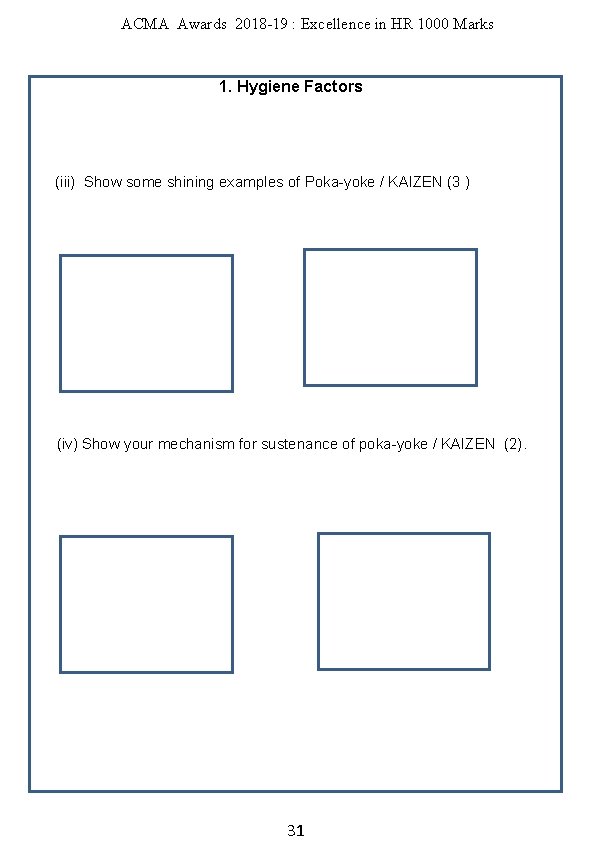 ACMA Awards 2018-19 : Excellence in HR 1000 Marks

1. Hygiene Factors

(iii) Show some shining examples of Poka-yoke / KAIZEN (3 )

(iv) Show your mechanism for sustenance of poka-yoke / KAIZEN (2).

31